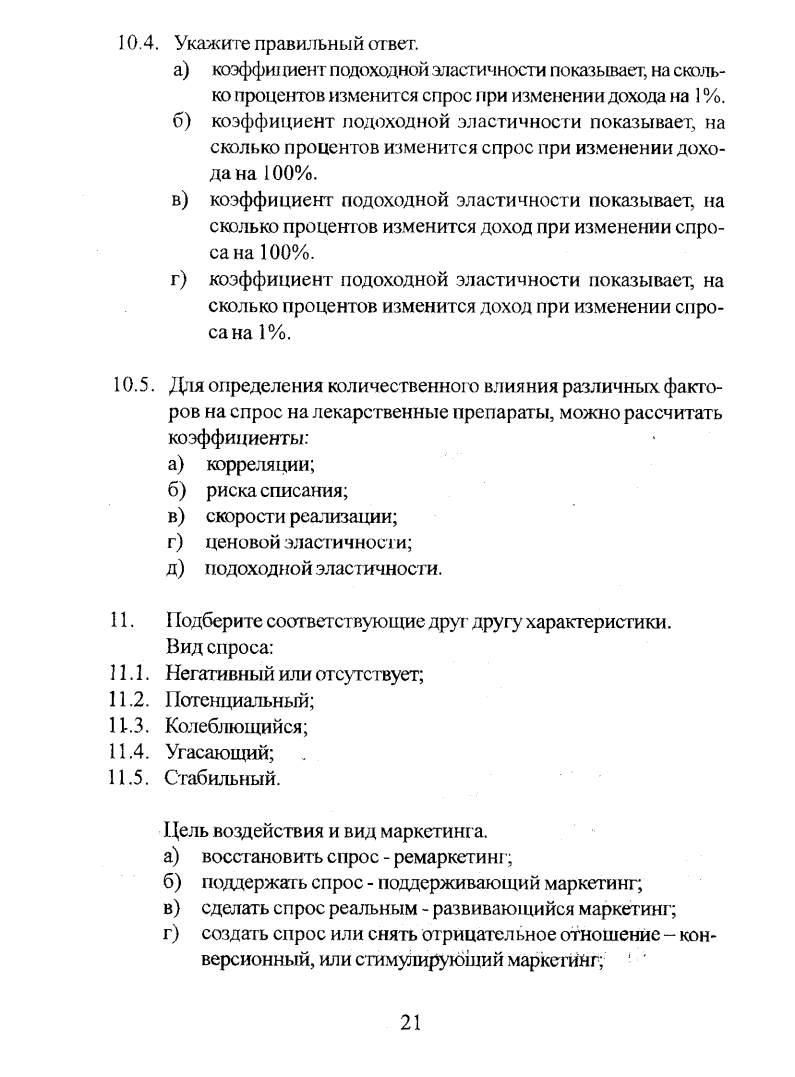 10.4. Укажите правильный ответ.

а) коэффициент подоходной эластичности показывает, на сколько процентов изменится спрос при изменении дохода на 1%.

б) коэффициент подоходной эластичности показывает, на сколько процентов изменится спрос при изменении дохода на 100%.

в) коэффициент подоходной эластичности показывает, на сколько процентов изменится доход при изменении спроса на 100%.

г) коэффициент подоходной эластичности показывает, на сколько процентов изменится доход при изменении спроса на 1%.

10.5. Для определения количественного влияния различных факторов на спрос на лекарственные препараты, можно рассчитать коэффициенты:

а) корреляции;

б) риска списания;

в) скорости реализации;

г) ценовой эластичности;

д) подоходной эластичности.

11. Подберите соответствующие друг другу характеристики.

Вид спроса:

11.1. Негативный или отсутствует;

11.2. Потенциальный;

11.3. Колеблющийся;

11.4. Угасающий;

11.5. Стабильный.

Цель воздействия и вид маркетинга.

а) восстановить спрос - ремаркетинг;

б) поддержать спрос - поддерживающий маркетинг;

в) сделать спрос реальным - развивающийся маркетинг;

г) создать спрос или снять отрицательное отношение – конверсионный, или стимулирующий маркетинг;

21